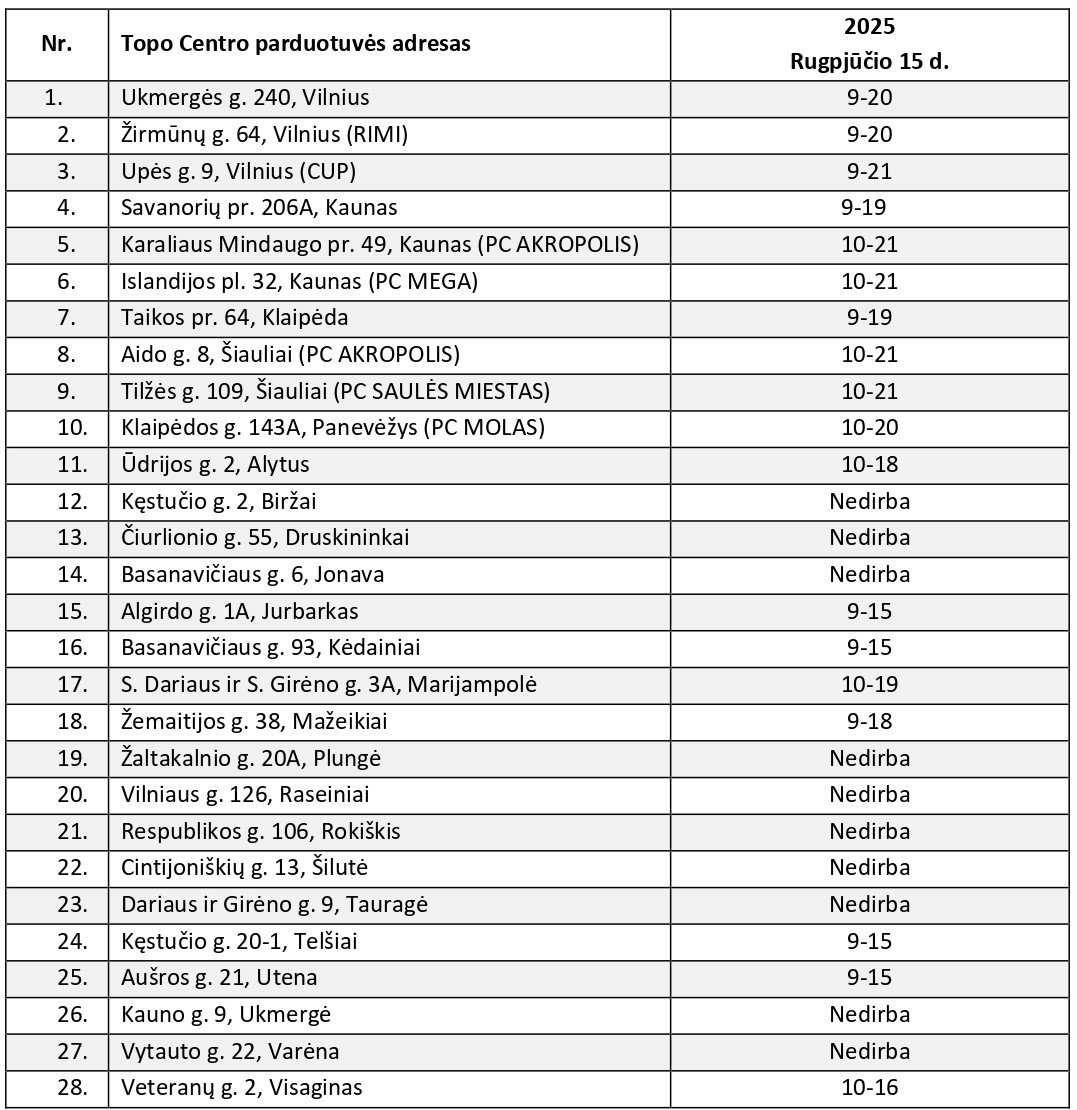 | Nr. | Topo Centro parduotuvės adresas | 2025 Rugpjūčio 15 d. |
|---|---|---|
| 1. | Ukmergės g. 240, Vilnius | 9-20 |
| 2. | Žirmūnų g. 64, Vilnius (RIMI) | 9-20 |
| 3. | Upės g. 9, Vilnius (CUP) | 9-21 |
| 4. | Savanorių pr. 206A, Kaunas | 9-19 |
| 5. | Karaliaus Mindaugo pr. 49, Kaunas (PC AKROPOLIS) | 10-21 |
| 6. | Islandijos pl. 32, Kaunas (PC MEGA) | 10-21 |
| 7. | Taikos pr. 64, Klaipėda | 9-19 |
| 8. | Aido g. 8, Šiauliai (PC AKROPOLIS) | 10-21 |
| 9. | Tilžės g. 109, Šiauliai (PC SAULĖS MIESTAS) | 10-21 |
| 10. | Klaipėdos g. 143A, Panevėžys (PC MOLAS) | 10-20 |
| 11. | Ūdrijos g. 2, Alytus | 10-18 |
| 12. | Kęstučio g. 2, Biržai | Nedirba |
| 13. | Čiurlionio g. 55, Druskininkai | Nedirba |
| 14. | Basanavičiaus g. 6, Jonava | Nedirba |
| 15. | Algirdo g. 1A, Jurbarkas | 9-15 |
| 16. | Basanavičiaus g. 93, Kėdainiai | 9-15 |
| 17. | S. Dariaus ir S. Girėno g. 3A, Marijampolė | 10-19 |
| 18. | Žemaitijos g. 38, Mažeikiai | 9-18 |
| 19. | Žaltakalnio g. 20A, Plungė | Nedirba |
| 20. | Vilniaus g. 126, Raseiniai | Nedirba |
| 21. | Respublikos g. 106, Rokiškis | Nedirba |
| 22. | Cintijoniškių g. 13, Šilutė | Nedirba |
| 23. | Dariaus ir Girėno g. 9, Tauragė | Nedirba |
| 24. | Kęstučio g. 20-1, Telšiai | 9-15 |
| 25. | Aušros g. 21, Utena | 9-15 |
| 26. | Kauno g. 9, Ukmergė | Nedirba |
| 27. | Vytauto g. 22, Varėna | Nedirba |
| 28. | Veteranų g. 2, Visaginas | 10-16 |